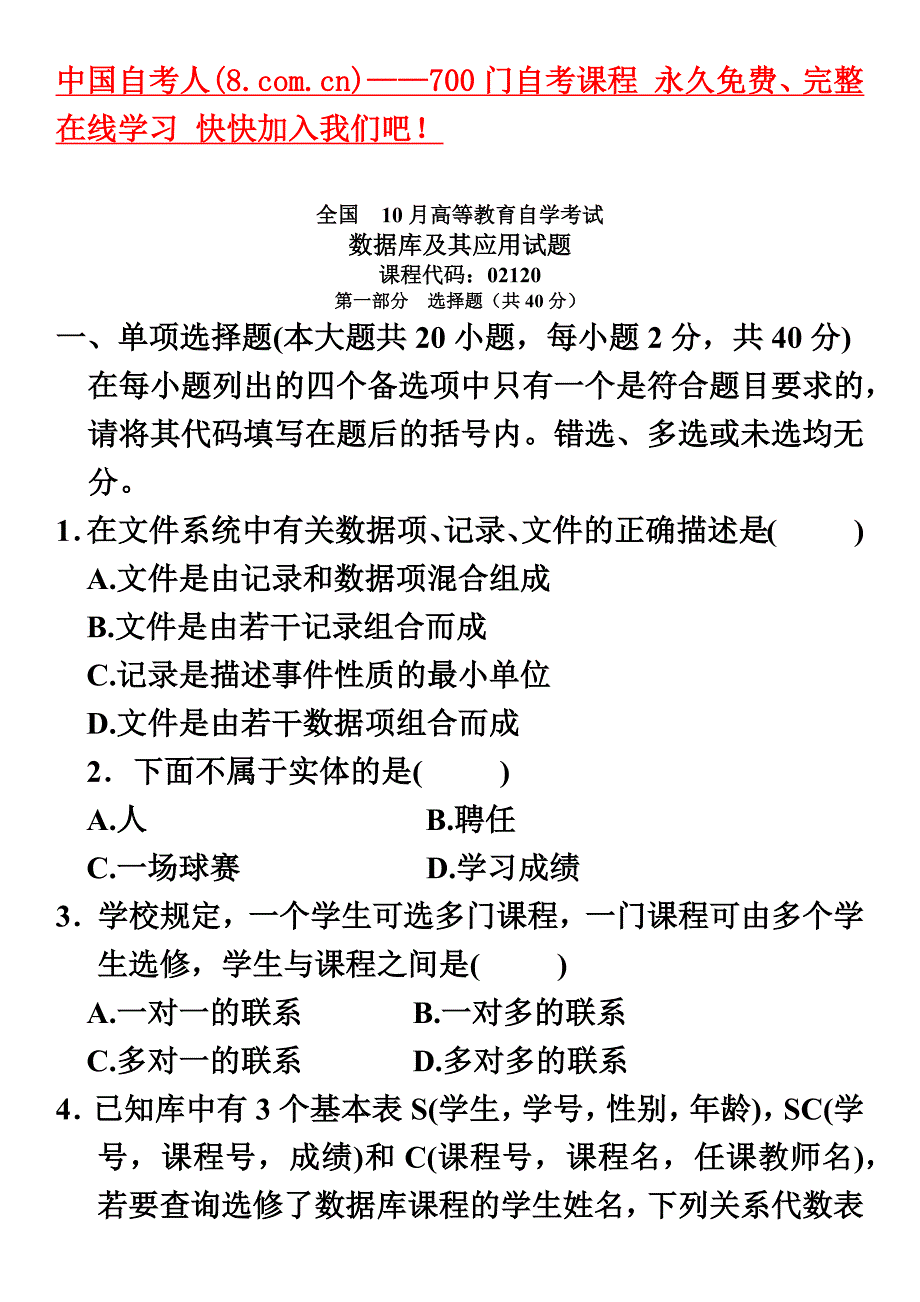 中国自考人(8.com.cn)——700门自考课程 永久免费、完整在线学习 快快加入我们吧！

全国 10月高等教育自学考试
数据库及其应用试题
课程代码：02120
第一部分 选择题（共40分）

一、单项选择题(本大题共20小题，每小题2分，共40分)
在每小题列出的四个备选项中只有一个是符合题目要求的，请将其代码填写在题后的括号内。错选、多选或未选均无分。

1.在文件系统中有关数据项、记录、文件的正确描述是( )
A.文件是由记录和数据项混合组成
B.文件是由若干记录组合而成
C.记录是描述事件性质的最小单位
D.文件是由若干数据项组合而成

2．下面不属于实体的是( )
A.人 B.聘任
C.一场球赛 D.学习成绩

3．学校规定，一个学生可选多门课程，一门课程可由多个学生选修，学生与课程之间是( )
A.一对一的联系 B.一对多的联系
C.多对一的联系 D.多对多的联系

4．已知库中有3个基本表S(学生，学号，性别，年龄)，SC(学号，课程号，成绩)和C(课程号，课程名，任课教师名)，若要查询选修了数据库课程的学生姓名，下列关系代数表